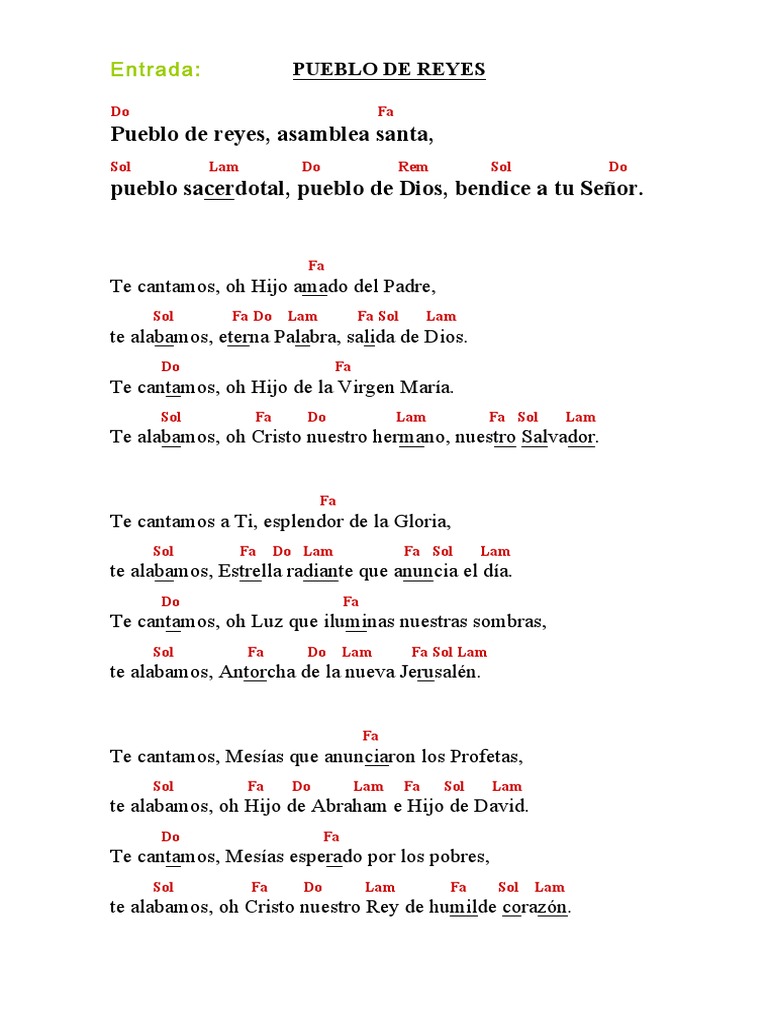 Entrada: PUEBLO DE REYES

Do Fa
Pueblo de reyes, asamblea santa,
Sol Lam Do Rem Sol Do
pueblo sacerdotal, pueblo de Dios, bendice a tu Señor.

Fa
Te cantamos, oh Hijo amado del Padre,
Sol Fa Do Lam Fa Sol Lam
te alabamos, eterna Palabra, salida de Dios.
Do Fa
Te cantamos, oh Hijo de la Virgen María.
Sol Fa Do Lam Fa Sol Lam
Te alabamos, oh Cristo nuestro hermano, nuestro Salvador.

Fa
Te cantamos a Ti, esplendor de la Gloria,
Sol Fa Do Lam Fa Sol Lam
te alabamos, Estrella radiante que anuncia el día.
Do Fa
Te cantamos, oh Luz que iluminas nuestras sombras,
Sol Fa Do Lam Fa Sol Lam
te alabamos, Antorcha de la nueva Jerusalén.

Fa
Te cantamos, Mesías que anunciaron los Profetas,
Sol Fa Do Lam Fa Sol Lam
te alabamos, oh Hijo de Abraham e Hijo de David.
Do Fa
Te cantamos, Mesías esperado por los pobres,
Sol Fa Do Lam Fa Sol Lam
te alabamos, oh Cristo nuestro Rey de humilde corazón.